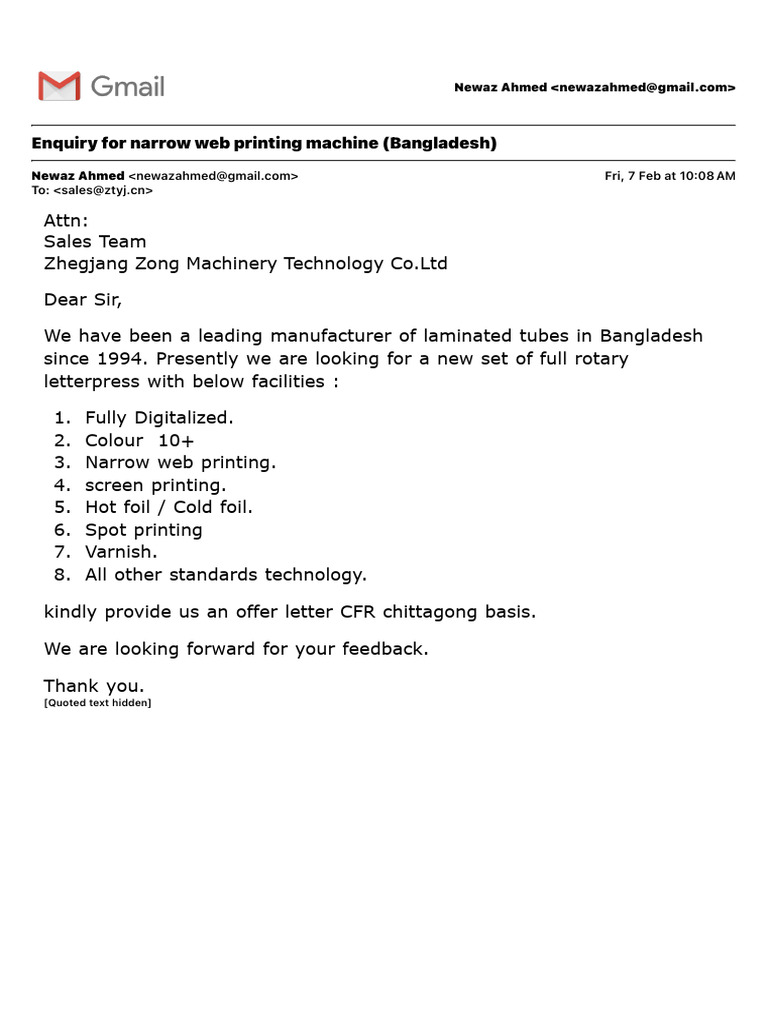 Gmail

Newaz Ahmed <newazahmed@gmail.com>

Enquiry for narrow web printing machine (Bangladesh)

Newaz Ahmed <newazahmed@gmail.com>
To: <sales@ztyj.cn>

Fri, 7 Feb at 10:08 AM

Attn:
Sales Team
Zhegjang Zong Machinery Technology Co.Ltd

Dear Sir,

We have been a leading manufacturer of laminated tubes in Bangladesh since 1994. Presently we are looking for a new set of full rotary letterpress with below facilities :

1. Fully Digitalized.
2. Colour 10+
3. Narrow web printing.
4. screen printing.
5. Hot foil / Cold foil.
6. Spot printing
7. Varnish.
8. All other standards technology.

kindly provide us an offer letter CFR chittagong basis.

We are looking forward for your feedback.

Thank you.
[Quoted text hidden]